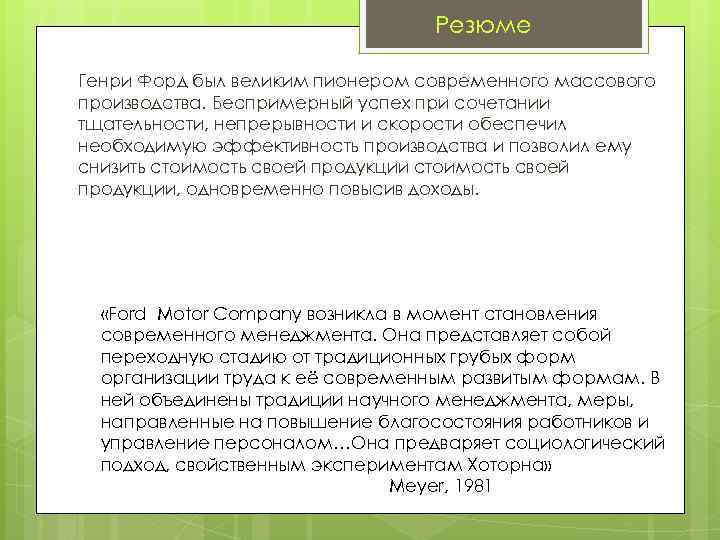 Резюме

Генри Форд был великим пионером современного массового производства. Беспримерный успех при сочетании тщательности, непрерывности и скорости обеспечил необходимую эффективность производства и позволил ему снизить стоимость своей продукции стоимость своей продукции, одновременно повысив доходы.

«Ford Motor Company возникла в момент становления современного менеджмента. Она представляет собой переходную стадию от традиционных грубых форм организации труда к её современным развитым формам. В ней объединены традиции научного менеджмента, меры, направленные на повышение благосостояния работников и управление персоналом…Она предваряет социологический подход, свойственным экспериментам Хоторна»

Meyer, 1981